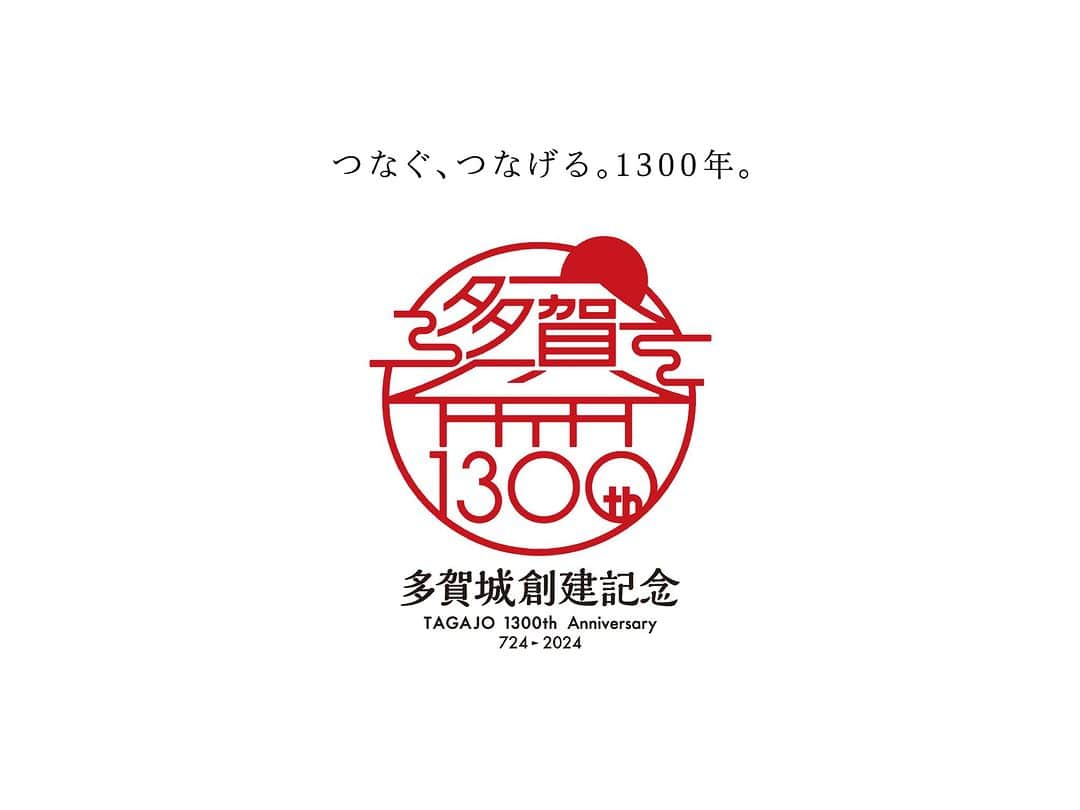 つなぐ、つなげる。1300年。

多賀

1300th

多賀城創建記念
TAGAJO 1300th Anniversary
724 - 2024